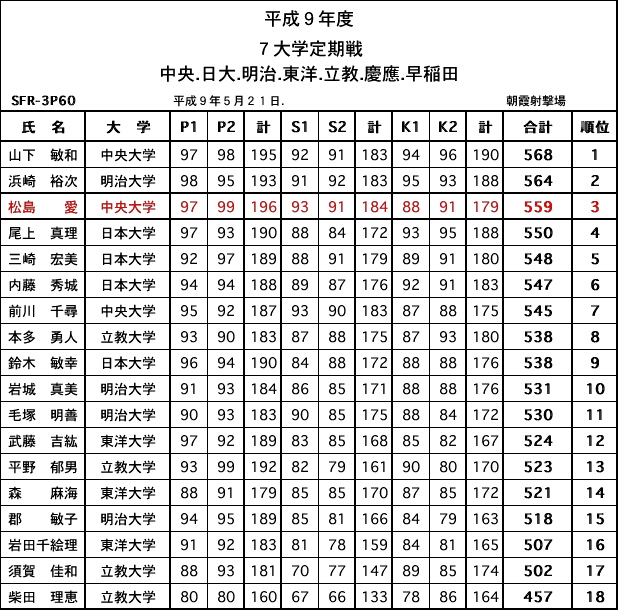 平成９年度

７大学定期戦

中央.日大.明治.東洋.立教.慶應.早稲田

SFR-3P60　　平成９年５月２１日.　　朝霞射撃場

| 氏　名 | 大　学 | P1 | P2 | 計 | S1 | S2 | 計 | K1 | K2 | 計 | 合計 | 順位 |
|---|---|---|---|---|---|---|---|---|---|---|---|---|
| 山下　敏和 | 中央大学 | 97 | 98 | 195 | 92 | 91 | 183 | 94 | 96 | 190 | 568 | 1 |
| 浜崎　裕次 | 明治大学 | 98 | 95 | 193 | 91 | 92 | 183 | 95 | 93 | 188 | 564 | 2 |
| 松島　愛 | 中央大学 | 97 | 99 | 196 | 93 | 91 | 184 | 88 | 91 | 179 | 559 | 3 |
| 尾上　真理 | 日本大学 | 97 | 93 | 190 | 88 | 84 | 172 | 93 | 95 | 188 | 550 | 4 |
| 三崎　宏美 | 日本大学 | 92 | 97 | 189 | 88 | 91 | 179 | 89 | 91 | 180 | 548 | 5 |
| 内藤　秀城 | 日本大学 | 94 | 94 | 188 | 89 | 87 | 176 | 92 | 91 | 183 | 547 | 6 |
| 前川　千尋 | 中央大学 | 95 | 92 | 187 | 93 | 90 | 183 | 87 | 88 | 175 | 545 | 7 |
| 本多　勇人 | 立教大学 | 93 | 90 | 183 | 87 | 88 | 175 | 87 | 93 | 180 | 538 | 8 |
| 鈴木　敏幸 | 日本大学 | 96 | 94 | 190 | 84 | 88 | 172 | 88 | 88 | 176 | 538 | 9 |
| 岩城　真美 | 明治大学 | 91 | 93 | 184 | 86 | 85 | 171 | 88 | 88 | 176 | 531 | 10 |
| 毛塚　明善 | 明治大学 | 90 | 93 | 183 | 90 | 85 | 175 | 88 | 84 | 172 | 530 | 11 |
| 武藤　吉紘 | 東洋大学 | 97 | 92 | 189 | 83 | 85 | 168 | 85 | 82 | 167 | 524 | 12 |
| 平野　郁男 | 立教大学 | 93 | 99 | 192 | 82 | 79 | 161 | 90 | 80 | 170 | 523 | 13 |
| 森　麻海 | 東洋大学 | 88 | 91 | 179 | 85 | 85 | 170 | 87 | 85 | 172 | 521 | 14 |
| 郡　敏子 | 明治大学 | 94 | 95 | 189 | 85 | 81 | 166 | 84 | 79 | 163 | 518 | 15 |
| 岩田千絵理 | 東洋大学 | 91 | 92 | 183 | 81 | 78 | 159 | 84 | 81 | 165 | 507 | 16 |
| 須賀　佳和 | 立教大学 | 88 | 93 | 181 | 70 | 77 | 147 | 89 | 85 | 174 | 502 | 17 |
| 柴田　理恵 | 立教大学 | 80 | 80 | 160 | 67 | 66 | 133 | 78 | 86 | 164 | 457 | 18 |